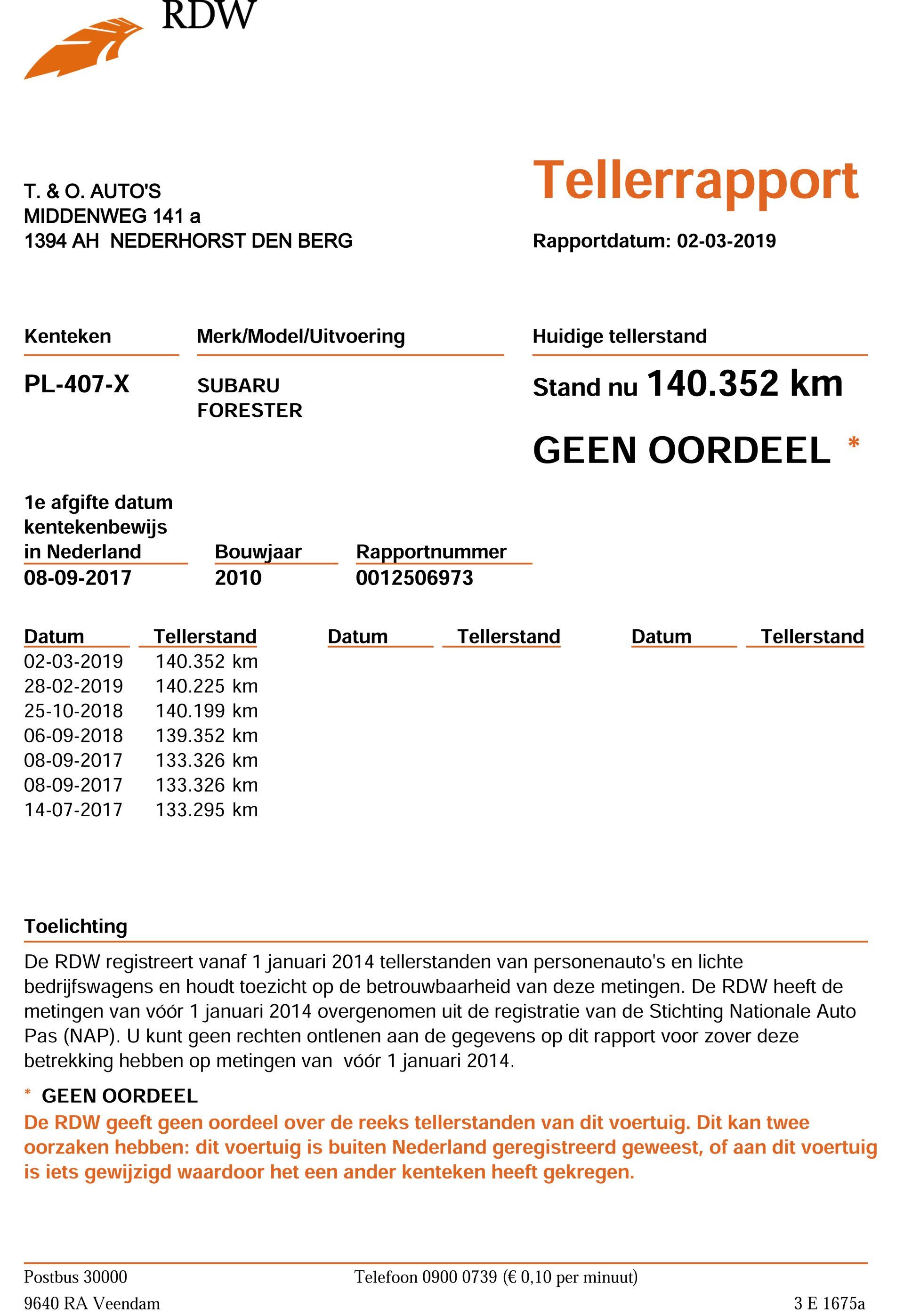 RDW

T. & O. AUTO'S
MIDDENWEG 141 a
1394 AH NEDERHORST DEN BERG

Tellerrapport

Rapportdatum: 02-03-2019

Kenteken
PL-407-X

Merk/Model/Uitvoering
SUBARU
FORESTER

Huidige tellerstand
Stand nu 140.352 km

GEEN OORDEEL *

1e afgifte datum kentekenbewijs in Nederland
08-09-2017

Bouwjaar
2010

Rapportnummer
0012506973

| Datum | Tellerstand | Datum | Tellerstand | Datum | Tellerstand |
|---|---|---|---|---|---|
| 02-03-2019 | 140.352 km | | | | |
| 28-02-2019 | 140.225 km | | | | |
| 25-10-2018 | 140.199 km | | | | |
| 06-09-2018 | 139.352 km | | | | |
| 08-09-2017 | 133.326 km | | | | |
| 08-09-2017 | 133.326 km | | | | |
| 14-07-2017 | 133.295 km | | | | |

Toelichting
De RDW registreert vanaf 1 januari 2014 tellerstanden van personenauto's en lichte bedrijfswagens en houdt toezicht op de betrouwbaarheid van deze metingen. De RDW heeft de metingen van vóór 1 januari 2014 overgenomen uit de registratie van de Stichting Nationale Auto Pas (NAP). U kunt geen rechten ontlenen aan de gegevens op dit rapport voor zover deze betrekking hebben op metingen van vóór 1 januari 2014.

* GEEN OORDEEL
De RDW geeft geen oordeel over de reeks tellerstanden van dit voertuig. Dit kan twee oorzaken hebben: dit voertuig is buiten Nederland geregistreerd geweest, of aan dit voertuig is iets gewijzigd waardoor het een ander kenteken heeft gekregen.

Postbus 30000
9640 RA Veendam

Telefoon 0900 0739 (€ 0,10 per minuut)

3 E 1675a